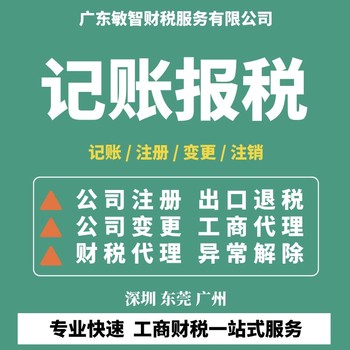 广东敏智财税服务有限公司

记账报税

记账 / 注册 / 变更 / 注销

公司注册 出口退税
公司变更 工商代理
财税代理 异常解除

深圳 东莞 广州

专业快速 工商财税一站式服务